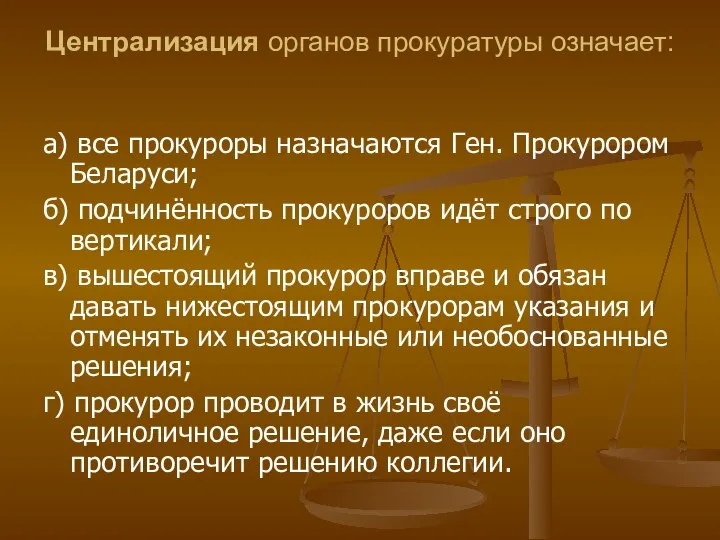 Централизация органов прокуратуры означает:

а) все прокуроры назначаются Ген. Прокурором Беларуси;

б) подчинённость прокуроров идёт строго по вертикали;

в) вышестоящий прокурор вправе и обязан давать нижестоящим прокурорам указания и отменять их незаконные или необоснованные решения;

г) прокурор проводит в жизнь своё единоличное решение, даже если оно противоречит решению коллегии.